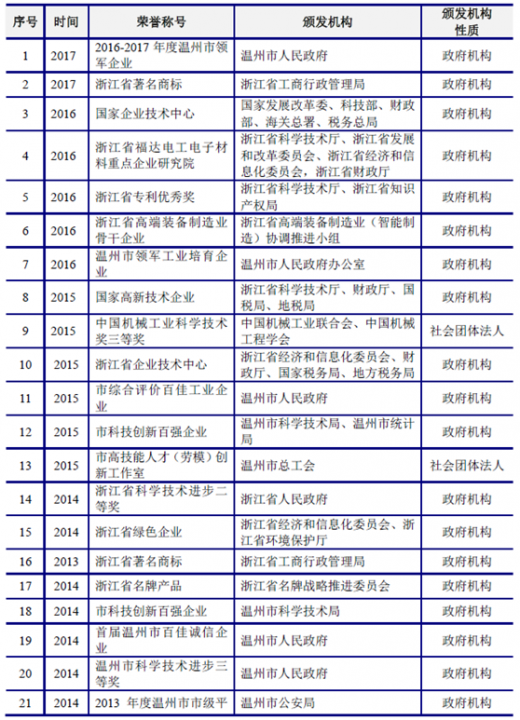 | 序号 | 时间 | 荣誉称号 | 颁发机构 | 颁发机构性质 |
|---|---|---|---|---|
| 1 | 2017 | 2016-2017 年度温州市领军企业 | 温州市人民政府 | 政府机构 |
| 2 | 2017 | 浙江省著名商标 | 浙江省工商行政管理局 | 政府机构 |
| 3 | 2016 | 国家企业技术中心 | 国家发展改革委、科技部、财政部、海关总署、税务总局 | 政府机构 |
| 4 | 2016 | 浙江省福达电工电子材料重点企业研究院 | 浙江省科学技术厅、浙江省发展和改革委员会、浙江省经济和信息化委员会，浙江省财政厅 | 政府机构 |
| 5 | 2016 | 浙江省专利优秀奖 | 浙江省科学技术厅、浙江省知识产权局 | 政府机构 |
| 6 | 2016 | 浙江省高端装备制造业骨干企业 | 浙江省高端装备制造业（智能制造）协调推进小组 | 政府机构 |
| 7 | 2016 | 温州市领军工业培育企业 | 温州市人民政府办公室 | 政府机构 |
| 8 | 2015 | 国家高新技术企业 | 浙江省科学技术厅、财政厅、国税局、地税局 | 政府机构 |
| 9 | 2015 | 中国机械工业科学技术奖三等奖 | 中国机械工业联合会、中国机械工程学会 | 社会团体法人 |
| 10 | 2015 | 浙江省企业技术中心 | 浙江省经济和信息化委员会、财政厅、国家税务局、地方税务局 | 政府机构 |
| 11 | 2015 | 市综合评价百佳工业企业 | 温州市人民政府 | 政府机构 |
| 12 | 2015 | 市科技创新百强企业 | 温州市科学技术局、温州市统计局 | 政府机构 |
| 13 | 2015 | 市高技能人才（劳模）创新工作室 | 温州市总工会 | 社会团体法人 |
| 14 | 2014 | 浙江省科学技术进步二等奖 | 浙江省人民政府 | 政府机构 |
| 15 | 2014 | 浙江省绿色企业 | 浙江省经济和信息化委员会、浙江省环境保护厅 | 政府机构 |
| 16 | 2013 | 浙江省著名商标 | 浙江省工商行政管理局 | 政府机构 |
| 17 | 2014 | 浙江省名牌产品 | 浙江省名牌战略推进委员会 | 政府机构 |
| 18 | 2014 | 市科技创新百强企业 | 温州市科学技术局 | 政府机构 |
| 19 | 2014 | 首届温州市百佳诚信企业 | 温州市人民政府 | 政府机构 |
| 20 | 2014 | 温州市科学技术进步三等奖 | 温州市人民政府 | 政府机构 |
| 21 | 2014 | 2013 年度温州市市级平 | 温州市公安局 | 政府机构 |